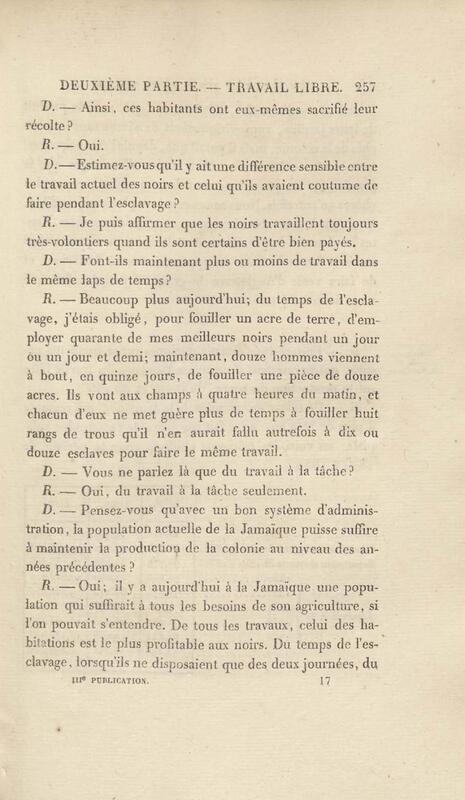 DEUXIÈME PARTIE. — TRAVAIL LIBRE. 257

D. — Ainsi, ces habitants ont eux-mêmes sacrifié leur récolte?

R. — Oui.

D. — Estimez-vous qu'il y ait une différence sensible entre le travail actuel des noirs et celui qu'ils avaient coutume de faire pendant l'esclavage?

R. — Je puis affirmer que les noirs travaillent toujours très-volontiers quand ils sont certains d'être bien payés.

D. — Font-ils maintenant plus ou moins de travail dans le même laps de temps?

R. — Beaucoup plus aujourd'hui; du temps de l'esclavage, j'étais obligé, pour fouiller un acre de terre, d'employer quarante de mes meilleurs noirs pendant un jour ou un jour et demi; maintenant, douze hommes viennent à bout, en quinze jours, de fouiller une pièce de douze acres. Ils vont aux champs à quatre heures du matin, et chacun d'eux ne met guère plus de temps à fouiller huit rangs de trous qu'il n'en aurait fallu autrefois à dix ou douze esclaves pour faire le même travail.

D. — Vous ne parlez là que du travail à la tâche?

R. — Oui, du travail à la tâche seulement.

D. — Pensez-vous qu'avec un bon système d'administration, la population actuelle de la Jamaïque puisse suffire à maintenir la production de la colonie au niveau des années précédentes?

R. — Oui; il y a aujourd'hui à la Jamaïque une population qui suffirait à tous les besoins de son agriculture, si l'on pouvait s'entendre. De tous les travaux, celui des habitations est le plus profitable aux noirs. Du temps de l'esclavage, lorsqu'ils ne disposaient que des deux journées, du

IIIe PUBLICATION. 17